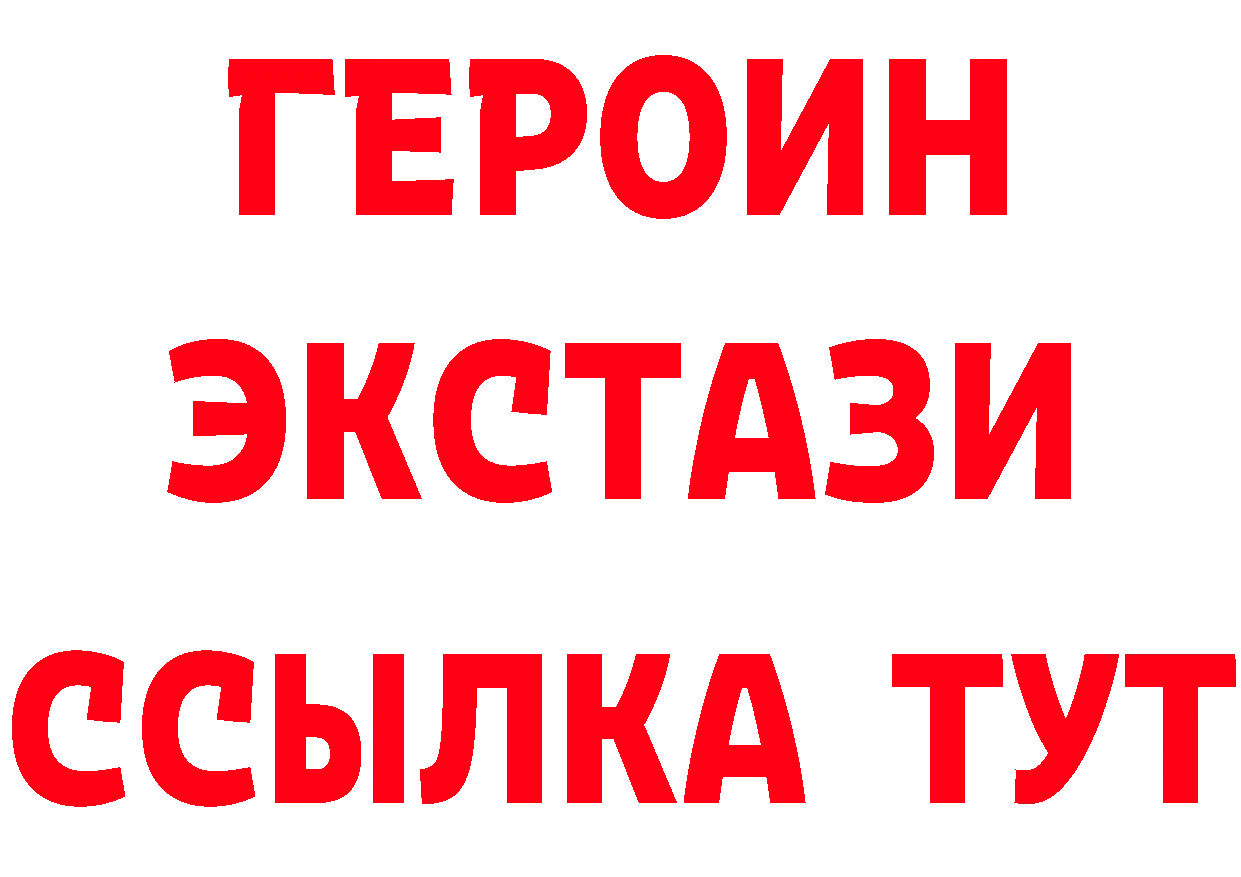 ГЕРОИН ЭКСТАЗИ ССЫЛКА ТУТ